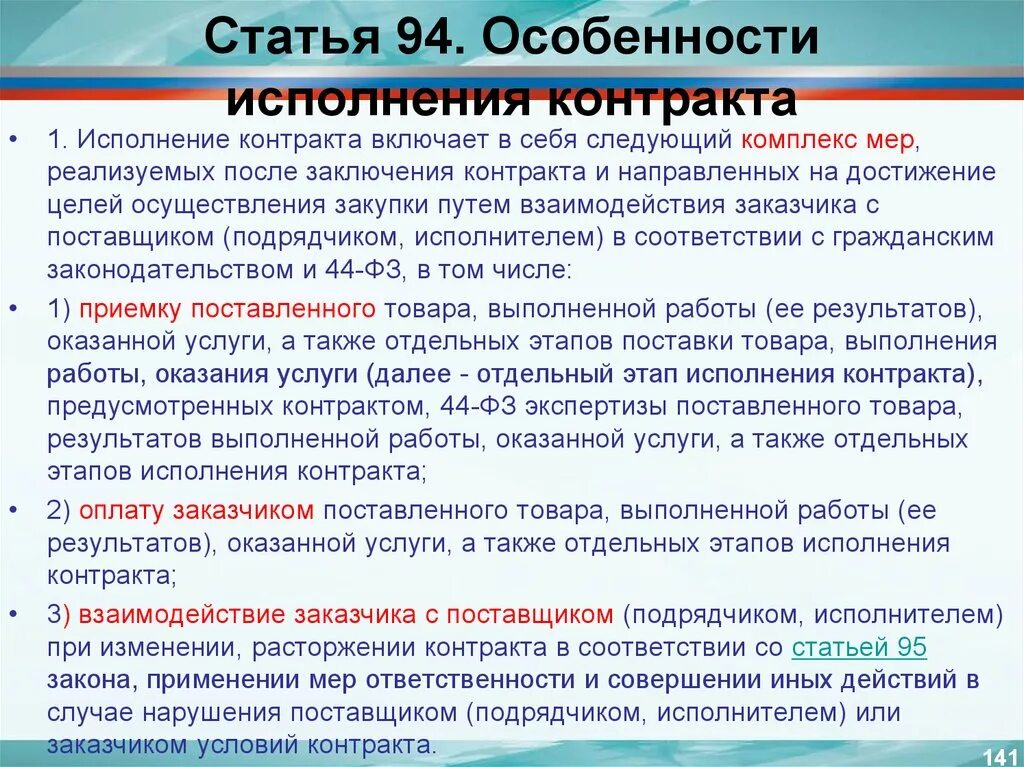 Статья 94. Особенности исполнения контракта

• 1. Исполнение контракта включает в себя следующий комплекс мер, реализуемых после заключения контракта и направленных на достижение целей осуществления закупки путем взаимодействия заказчика с поставщиком (подрядчиком, исполнителем) в соответствии с гражданским законодательством и 44-ФЗ, в том числе:

• 1) приемку поставленного товара, выполненной работы (ее результатов), оказанной услуги, а также отдельных этапов поставки товара, выполнения работы, оказания услуги (далее - отдельный этап исполнения контракта), предусмотренных контрактом, 44-ФЗ экспертизы поставленного товара, результатов выполненной работы, оказанной услуги, а также отдельных этапов исполнения контракта;

• 2) оплату заказчиком поставленного товара, выполненной работы (ее результатов), оказанной услуги, а также отдельных этапов исполнения контракта;

• 3) взаимодействие заказчика с поставщиком (подрядчиком, исполнителем) при изменении, расторжении контракта в соответствии со статьей 95 закона, применении мер ответственности и совершении иных действий в случае нарушения поставщиком (подрядчиком, исполнителем) или заказчиком условий контракта.

141